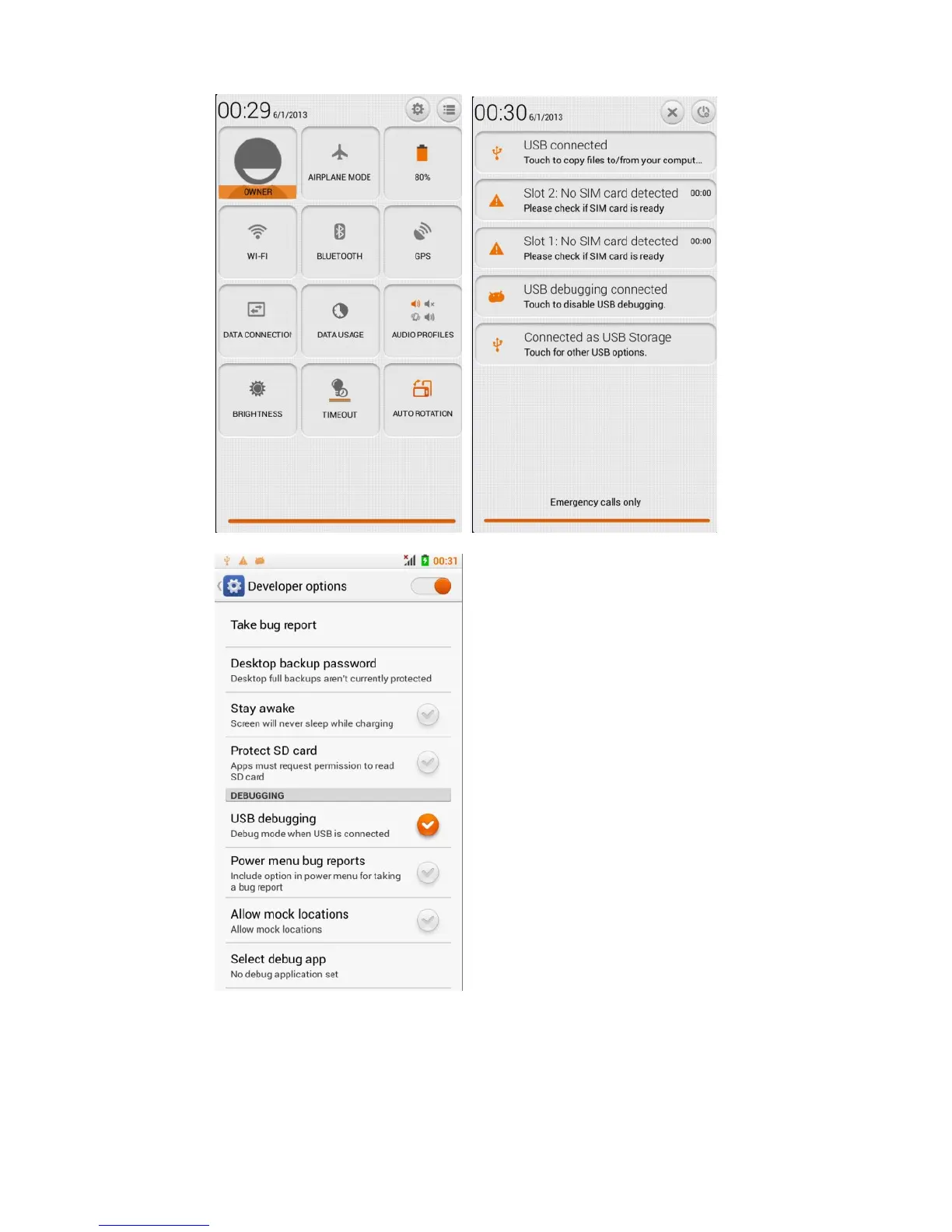 00:29 6/1/2013

OWNER

AIRPLANE MODE

80%

WI-FI

BLUETOOTH

GPS

DATA CONNECTIOI

DATA USAGE

AUDIO PROFILES

BRIGHTNESS

TIMEOUT

AUTO ROTATION

00:30 6/1/2013

USB connected
Touch to copy files to/from your comput...

Slot 2: No SIM card detected 00:00
Please check if SIM card is ready

Slot 1: No SIM card detected 00:00
Please check if SIM card is ready

USB debugging connected
Touch to disable USB debugging.

Connected as USB Storage
Touch for other USB options.

Emergency calls only

00:31

Developer options

Take bug report

Desktop backup password
Desktop full backups aren't currently protected

Stay awake
Screen will never sleep while charging

Protect SD card
Apps must request permission to read SD card

DEBUGGING

USB debugging
Debug mode when USB is connected

Power menu bug reports
Include option in power menu for taking a bug report

Allow mock locations
Allow mock locations

Select debug app
No debug application set